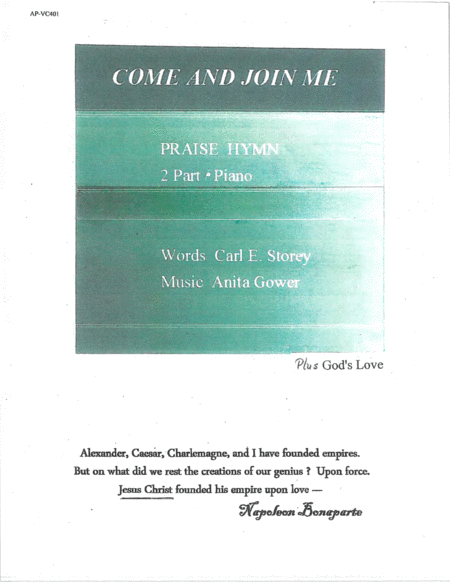 AP-VC401

COME AND JOIN ME

PRAISE HYMN
2 Part • Piano

Words Carl E. Storey
Music Anita Gower

Plus God's Love

Alexander, Caesar, Charlemagne, and I have founded empires.
But on what did we rest the creations of our genius ? Upon force.
Jesus Christ founded his empire upon love —
Napoleon Bonaparte